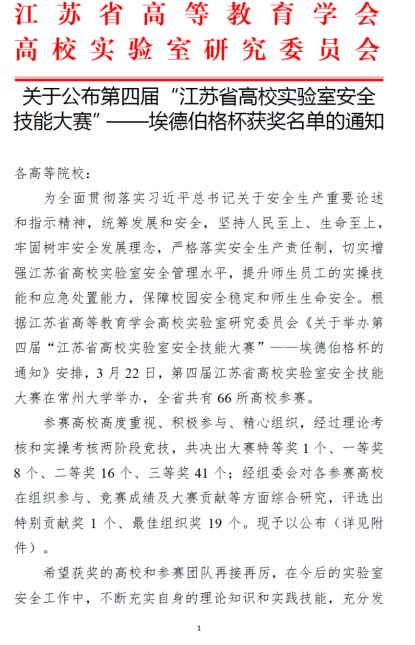 江苏省高等教育学会
高校实验室研究委员会

关于公布第四届“江苏省高校实验室安全技能大赛”——埃德伯格杯获奖名单的通知

各高等院校：

为全面贯彻落实习近平总书记关于安全生产重要论述和指示精神，统筹发展和安全，坚持人民至上、生命至上，牢固树牢安全发展理念，严格落实安全生产责任制，切实增强江苏省高校实验室安全管理水平，提升师生员工的实操技能和应急处置能力，保障校园安全稳定和师生生命安全。根据江苏省高等教育学会高校实验室研究委员会《关于举办第四届“江苏省高校实验室安全技能大赛”——埃德伯格杯的通知》安排，3月22日，第四届江苏省高校实验室安全技能大赛在常州大学举办，全省共有66所高校参赛。

参赛高校高度重视、积极参与、精心组织，经过理论考核和实操考核两阶段竞技，共决出大赛特等奖1个、一等奖8个、二等奖16个、三等奖41个；经组委会对各参赛高校在组织参与、竞赛成绩及大赛贡献等方面综合研究，评选出特别贡献奖1个、最佳组织奖19个。现予以公布（详见附件）。

希望获奖的高校和参赛团队再接再厉，在今后的实验室安全工作中，不断充实自身的理论知识和实践技能，充分发

1